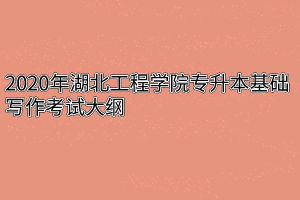 2020年湖北工程学院专升本基础写作考试大纲